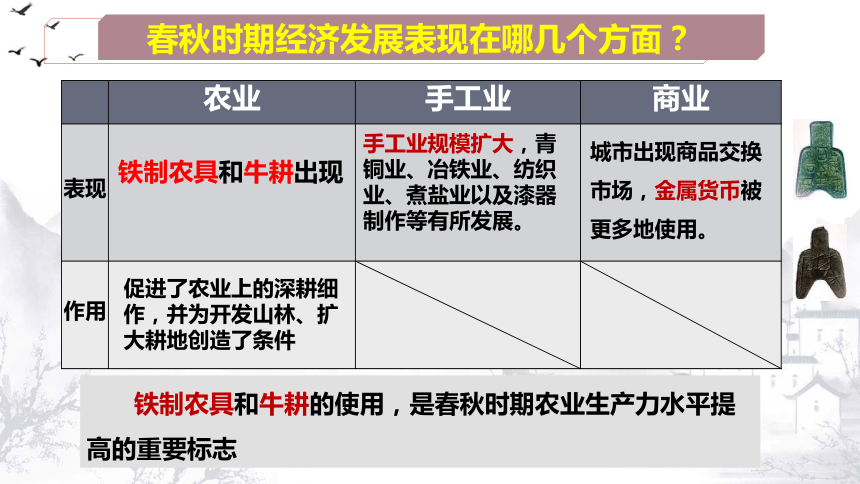 春秋时期经济发展表现在哪几个方面？

|  | 农业 | 手工业 | 商业 |
|---|---|---|---|
| 表现 | 铁制农具和牛耕出现 | 手工业规模扩大，青铜业、冶铁业、纺织业、煮盐业以及漆器制作等有所发展。 | 城市出现商品交换市场，金属货币被更多地使用。 |
| 作用 | 促进了农业上的深耕细作，并为开发山林、扩大耕地创造了条件 |  |  |

铁制农具和牛耕的使用，是春秋时期农业生产力水平提高的重要标志